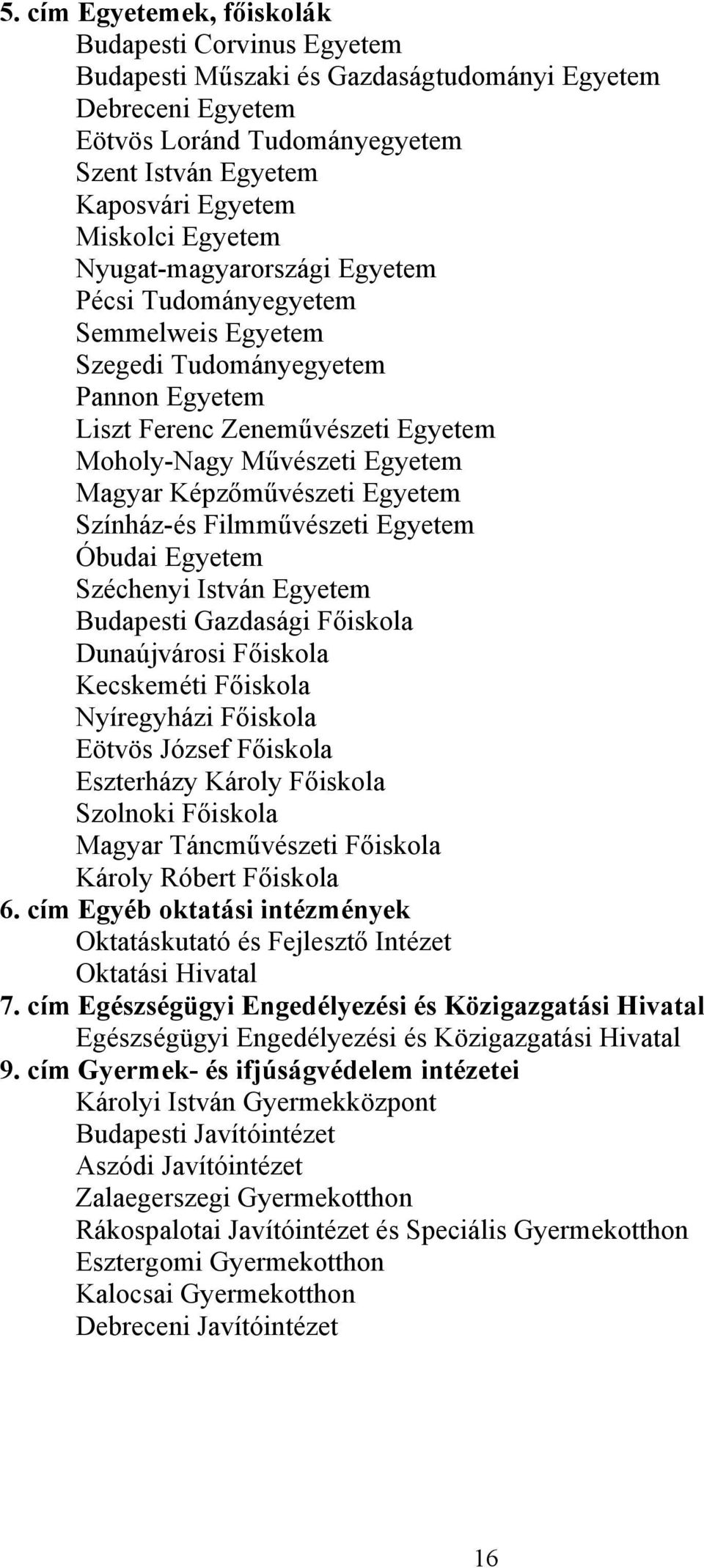 5. cím Egyetemek, főiskolák
Budapesti Corvinus Egyetem
Budapesti Műszaki és Gazdaságtudományi Egyetem
Debreceni Egyetem
Eötvös Loránd Tudományegyetem
Szent István Egyetem
Kaposvári Egyetem
Miskolci Egyetem
Nyugat-magyarországi Egyetem
Pécsi Tudományegyetem
Semmelweis Egyetem
Szegedi Tudományegyetem
Pannon Egyetem
Liszt Ferenc Zeneművészeti Egyetem
Moholy-Nagy Művészeti Egyetem
Magyar Képzőművészeti Egyetem
Színház-és Filmművészeti Egyetem
Óbudai Egyetem
Széchenyi István Egyetem
Budapesti Gazdasági Főiskola
Dunaújvárosi Főiskola
Kecskeméti Főiskola
Nyíregyházi Főiskola
Eötvös József Főiskola
Eszterházy Károly Főiskola
Szolnoki Főiskola
Magyar Táncművészeti Főiskola
Károly Róbert Főiskola
6. cím Egyéb oktatási intézmények
Oktatáskutató és Fejlesztő Intézet
Oktatási Hivatal
7. cím Egészségügyi Engedélyezési és Közigazgatási Hivatal
Egészségügyi Engedélyezési és Közigazgatási Hivatal
9. cím Gyermek- és ifjúságvédelem intézetei
Károlyi István Gyermekközpont
Budapesti Javítóintézet
Aszódi Javítóintézet
Zalaegerszegi Gyermekotthon
Rákospalotai Javítóintézet és Speciális Gyermekotthon
Esztergomi Gyermekotthon
Kalocsai Gyermekotthon
Debreceni Javítóintézet

16